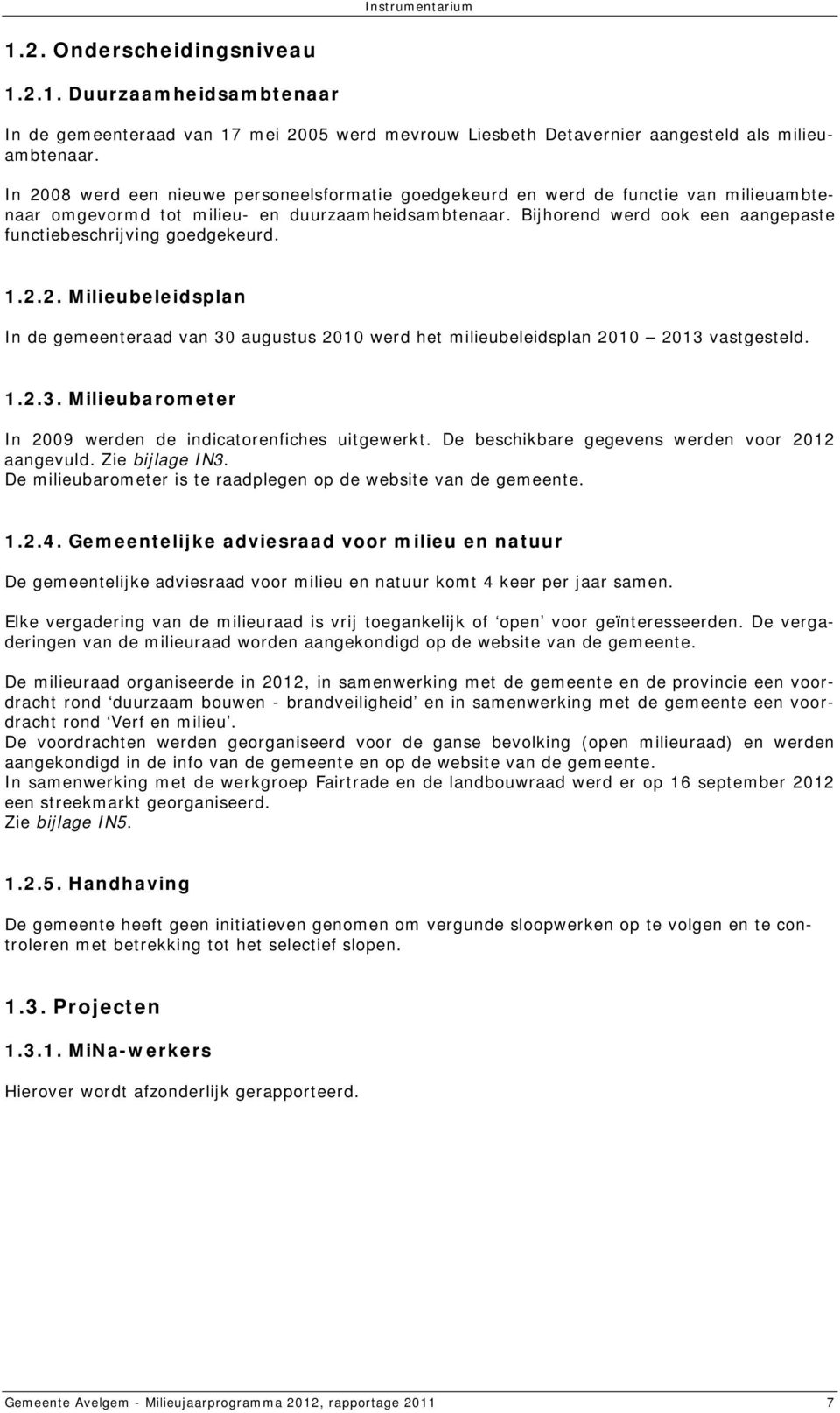 Instrumentarium

1.2. Onderscheidingsniveau

1.2.1. Duurzaamheidsambtenaar

In de gemeenteraad van 17 mei 2005 werd mevrouw Liesbeth Detavernier aangesteld als milieuambtenaar.

In 2008 werd een nieuwe personeelsformatie goedgekeurd en werd de functie van milieuambtenaar omgevormd tot milieu- en duurzaamheidsambtenaar. Bijhorend werd ook een aangepaste functiebeschrijving goedgekeurd.

1.2.2. Milieubeleidsplan

In de gemeenteraad van 30 augustus 2010 werd het milieubeleidsplan 2010 — 2013 vastgesteld.

1.2.3. Milieubarometer

In 2009 werden de indicatorenfiches uitgewerkt. De beschikbare gegevens werden voor 2012 aangevuld. Zie bijlage IN3.
De milieubarometer is te raadplegen op de website van de gemeente.

1.2.4. Gemeentelijke adviesraad voor milieu en natuur

De gemeentelijke adviesraad voor milieu en natuur komt 4 keer per jaar samen.

Elke vergadering van de milieuraad is vrij toegankelijk of ‘open’ voor geïnteresseerden. De vergaderingen van de milieuraad worden aangekondigd op de website van de gemeente.

De milieuraad organiseerde in 2012, in samenwerking met de gemeente en de provincie een voordracht rond ‘duurzaam bouwen - brandveiligheid’ en in samenwerking met de gemeente een voordracht rond ‘Verf en milieu’.
De voordrachten werden georganiseerd voor de ganse bevolking (open milieuraad) en werden aangekondigd in de info van de gemeente en op de website van de gemeente.
In samenwerking met de werkgroep Fairtrade en de landbouwraad werd er op 16 september 2012 een streekmarkt georganiseerd.
Zie bijlage IN5.

1.2.5. Handhaving

De gemeente heeft geen initiatieven genomen om vergunde sloopwerken op te volgen en te controleren met betrekking tot het selectief slopen.

1.3. Projecten

1.3.1. MiNa-werkers

Hierover wordt afzonderlijk gerapporteerd.

Gemeente Avelgem - Milieujaarprogramma 2012, rapportage 2011 7